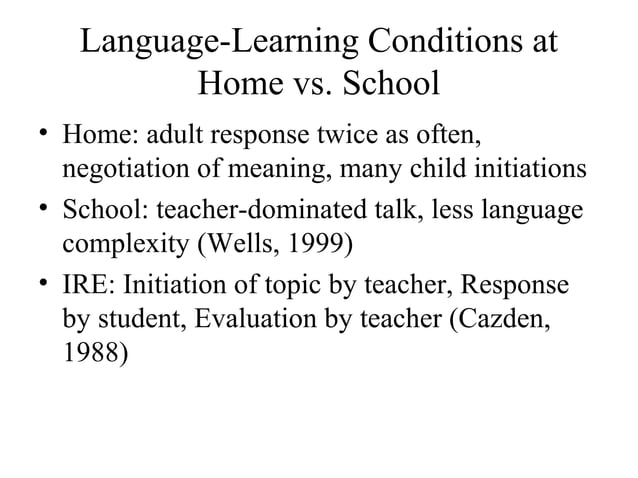 Language-Learning Conditions at Home vs. School

• Home: adult response twice as often, negotiation of meaning, many child initiations
• School: teacher-dominated talk, less language complexity (Wells, 1999)
• IRE: Initiation of topic by teacher, Response by student, Evaluation by teacher (Cazden, 1988)